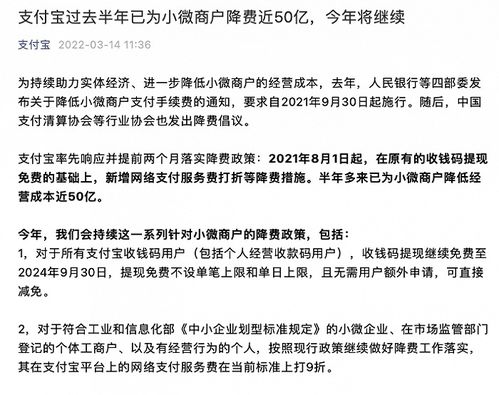 支付宝过去半年已为小微商户降费近50亿，今年将继续

支付宝 2022-03-14 11:36

为持续助力实体经济、进一步降低小微商户的经营成本，去年，人民银行等四部委发布关于降低小微商户支付手续费的通知，要求自2021年9月30日起施行。随后，中国支付清算协会等行业协会也发出降费倡议。

支付宝率先响应并提前两个月落实降费政策：2021年8月1日起，在原有的收钱码提现免费的基础上，新增网络支付服务费打折等降费措施。半年多来已为小微商户降低经营成本近50亿。

今年，我们会持续这一系列针对小微商户的降费政策，包括：
1，对于所有支付宝收钱码用户（包括个人经营收款码用户），收钱码提现继续免费至2024年9月30日，提现免费不设单笔上限和单日上限，且无需用户额外申请，可直接减免。

2，对于符合工业和信息化部《中小企业划型标准规定》的小微企业、在市场监管部门登记的个体工商户、以及有经营行为的个人，按照现行政策继续做好降费工作落实，其在支付宝平台上的网络支付服务费在当前标准上打9折。